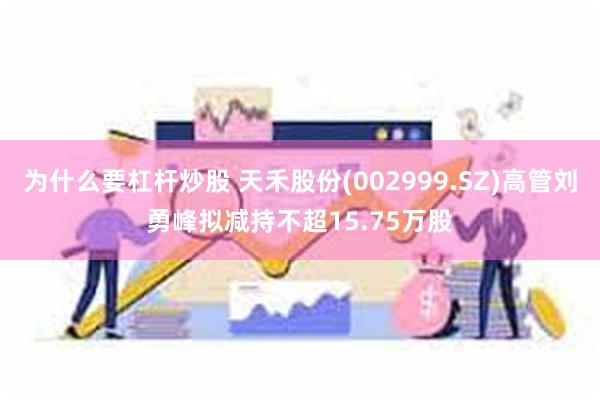 为什么要杠杆炒股 天禾股份(002999.SZ)高管刘勇峰拟减持不超15.75万股